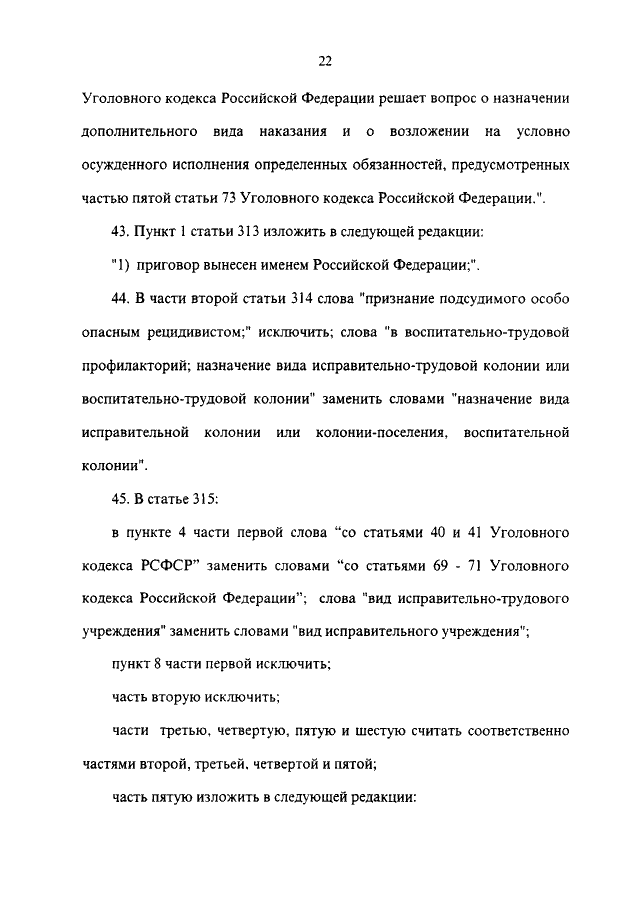 22

Уголовного кодекса Российской Федерации решает вопрос о назначении дополнительного вида наказания и о возложении на условно осужденного исполнения определенных обязанностей, предусмотренных частью пятой статьи 73 Уголовного кодекса Российской Федерации.".

43. Пункт 1 статьи 313 изложить в следующей редакции:

"1) приговор вынесен именем Российской Федерации;".

44. В части второй статьи 314 слова "признание подсудимого особо опасным рецидивистом;" исключить; слова "в воспитательно-трудовой профилакторий; назначение вида исправительно-трудовой колонии или воспитательно-трудовой колонии" заменить словами "назначение вида исправительной колонии или колонии-поселения, воспитательной колонии".

45. В статье 315:

в пункте 4 части первой слова “со статьями 40 и 41 Уголовного кодекса РСФСР” заменить словами “со статьями 69 - 71 Уголовного кодекса Российской Федерации”; слова "вид исправительно-трудового учреждения" заменить словами "вид исправительного учреждения";

пункт 8 части первой исключить;

часть вторую исключить;

части третью, четвертую, пятую и шестую считать соответственно частями второй, третьей, четвертой и пятой;

часть пятую изложить в следующей редакции: